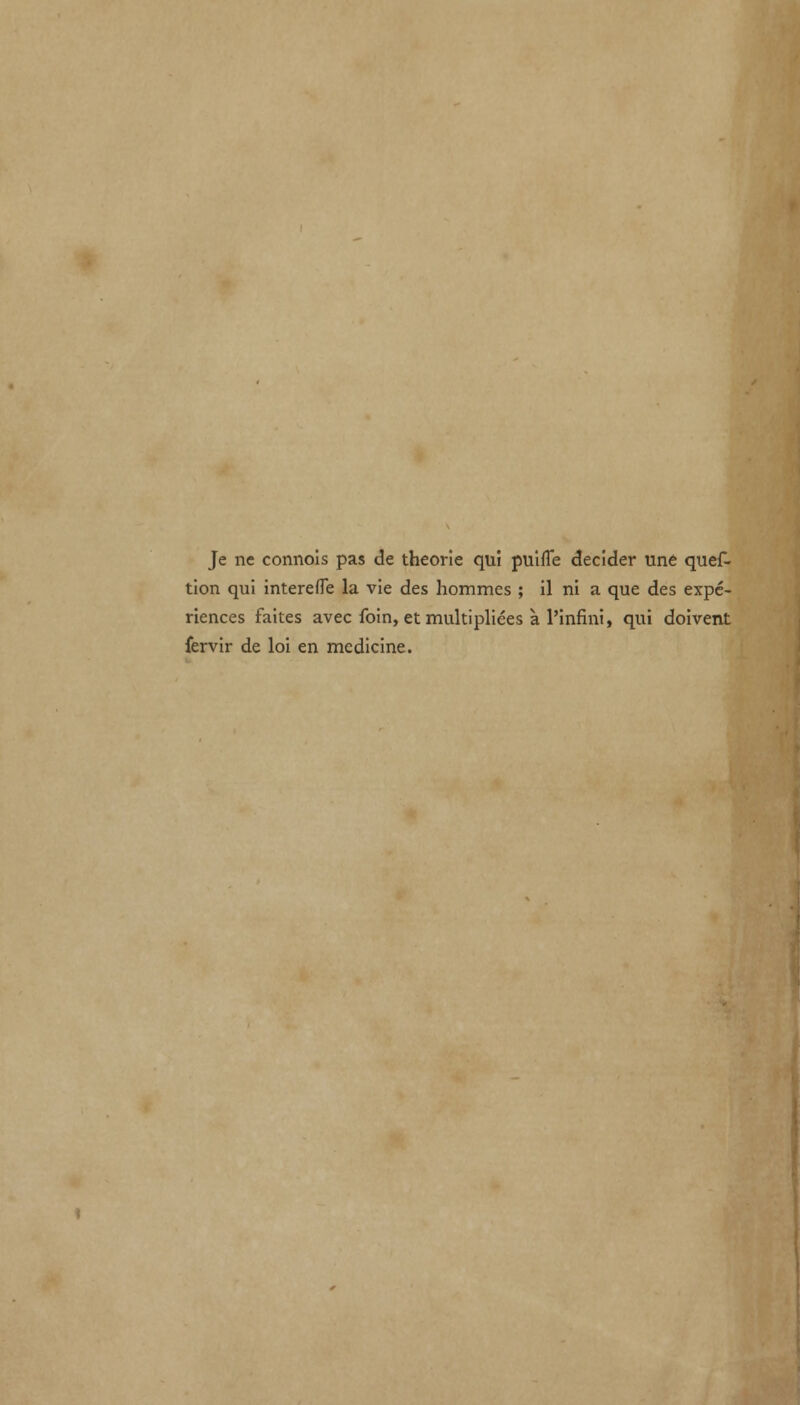 Je ne connois pas de theorie qui puiſſe decider une queſtion qui intereſſe la vie des hommes ; il ni a que des expériences faites avec ſoin, et multipliées à l'infini, qui doivent ſervir de loi en medicine.